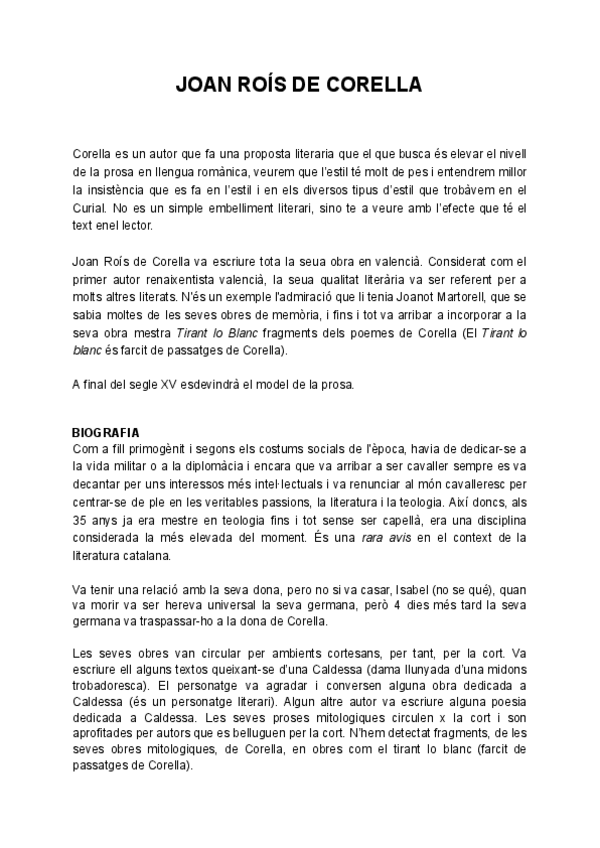 JOAN ROÍS DE CORELLA

Corella es un autor que fa una proposta literaria que el que busca és elevar el nivell de la prosa en llengua romànica, veurem que l'estil té molt de pes i entendrem millor la insistència que es fa en l'estil i en els diversos tipus d'estil que trobàvem en el Curial. No es un simple embelliment literari, sino te a veure amb l'efecte que té el text enel lector.

Joan Roís de Corella va escriure tota la seua obra en valencià. Considerat com el primer autor renaixentista valencià, la seua qualitat literària va ser referent per a molts altres literats. N'és un exemple l'admiració que li tenia Joanot Martorell, que se sabia moltes de les seves obres de memòria, i fins i tot va arribar a incorporar a la seva obra mestra Tirant lo Blanc fragments dels poemes de Corella (El Tirant lo blanc és farcit de passatges de Corella).

A final del segle XV esdevindrà el model de la prosa.

BIOGRAFIA
Com a fill primogènit i segons els costums socials de l'època, havia de dedicar-se a la vida militar o a la diplomàcia i encara que va arribar a ser cavaller sempre es va decantar per uns interessos més intel·lectuals i va renunciar al món cavalleresc per centrar-se de ple en les veritables passions, la literatura i la teologia. Així doncs, als 35 anys ja era mestre en teologia fins i tot sense ser capellà, era una disciplina considerada la més elevada del moment. És una rara avis en el context de la literatura catalana.

Va tenir una relació amb la seva dona, pero no si va casar, Isabel (no se qué), quan va morir va ser hereva universal la seva germana, però 4 dies més tard la seva germana va traspassar-ho a la dona de Corella.

Les seves obres van circular per ambients cortesans, per tant, per la cort. Va escriure ell alguns textos queixant-se d'una Caldessa (dama llunyada d'una midons trobadoresca). El personatge va agradar i conversen alguna obra dedicada a Caldessa (és un personatge literari). Algun altre autor va escriure alguna poesia dedicada a Caldessa. Les seves proses mitologiques circulen x la cort i son aprofitades per autors que es belluguen per la cort. N'hem detectat fragments, de les seves obres mitologiques, de Corella, en obres com el tirant lo blanc (farcit de passatges de Corella).